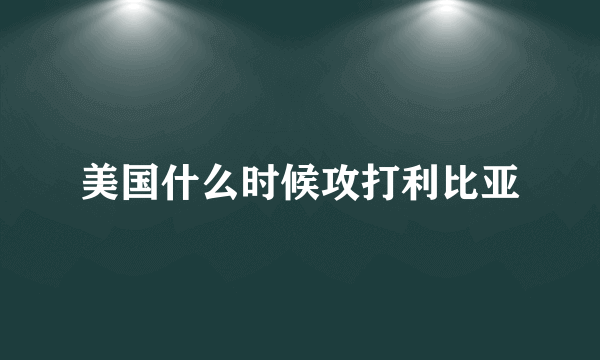 美国什么时候攻打利比亚